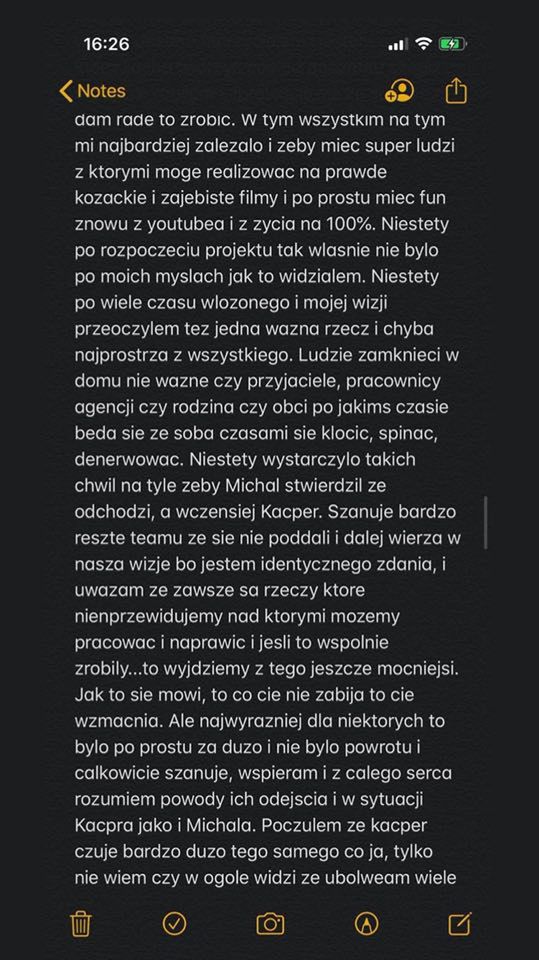 16:26

Notes

dam rade to zrobic. W tym wszystkim na tym mi najbardziej zalezalo i zeby miec super ludzi z ktorymi moge realizowac na prawde kozackie i zajebiste filmy i po prostu miec fun znowu z youtubea i z zycia na 100%. Niestety po rozpoczeciu projektu tak wlasnie nie bylo po moich myslach jak to widzialem. Niestety po wiele czasu wlozonego i mojej wizji przeoczylem tez jedna wazna rzecz i chyba najprostrza z wszystkiego. Ludzie zamknieci w domu nie wazne czy przyjaciele, pracownicy agencji czy rodzina czy obci po jakims czasie beda sie ze soba czasami sie klocic, spinac, denerwowac. Niestety wystarczylo takich chwil na tyle zeby Michal stwierdzil ze odchodzi, a wczensiej Kacper. Szanuje bardzo reszte teamu ze sie nie poddali i dalej wierza w nasza wizje bo jestem identycznego zdania, i uwazam ze zawsze sa rzeczy ktore nienprzewidujemy nad ktorymi mozemy pracowac i naprawic i jesli to wspolnie zrobily...to wyjdziemy z tego jeszcze mocniejsi. Jak to sie mowi, to co cie nie zabija to cie wzmacnia. Ale najwyrazniej dla niektorych to bylo po prostu za duzo i nie bylo powrotu i calkowicie szanuje, wspieram i z calego serca rozumiem powody ich odejscia i w sytuacji Kacpra jako i Michala. Poczulem ze kacper czuje bardzo duzo tego samego co ja, tylko nie wiem czy w ogole widzi ze ubolweam wiele